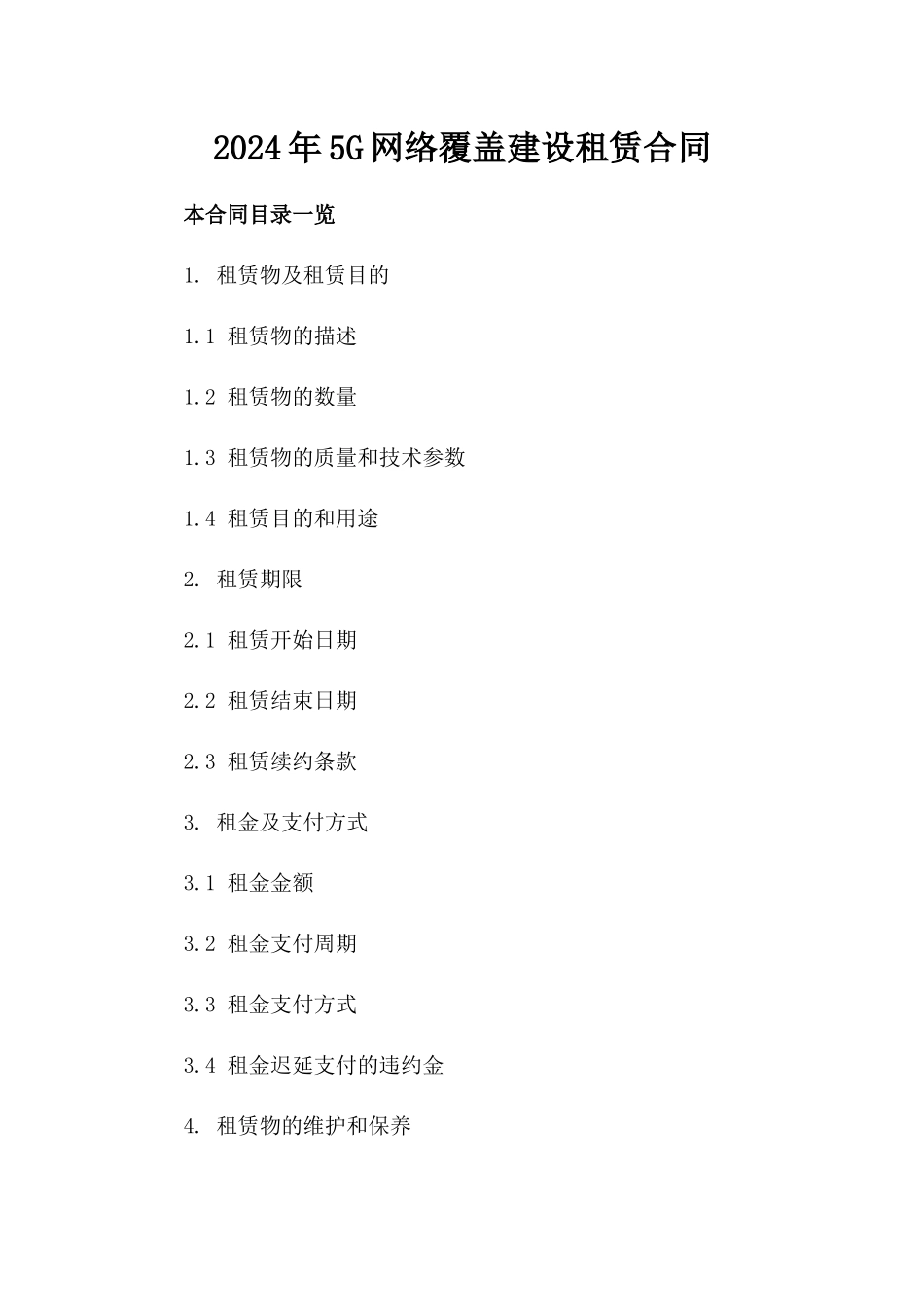 2024年5G网络覆盖建设租赁合同

本合同目录一览

1. 租赁物及租赁目的

1.1 租赁物的描述

1.2 租赁物的数量

1.3 租赁物的质量和技术参数

1.4 租赁目的和用途

2. 租赁期限

2.1 租赁开始日期

2.2 租赁结束日期

2.3 租赁续约条款

3. 租金及支付方式

3.1 租金金额

3.2 租金支付周期

3.3 租金支付方式

3.4 租金迟延支付的违约金

4. 租赁物的维护和保养